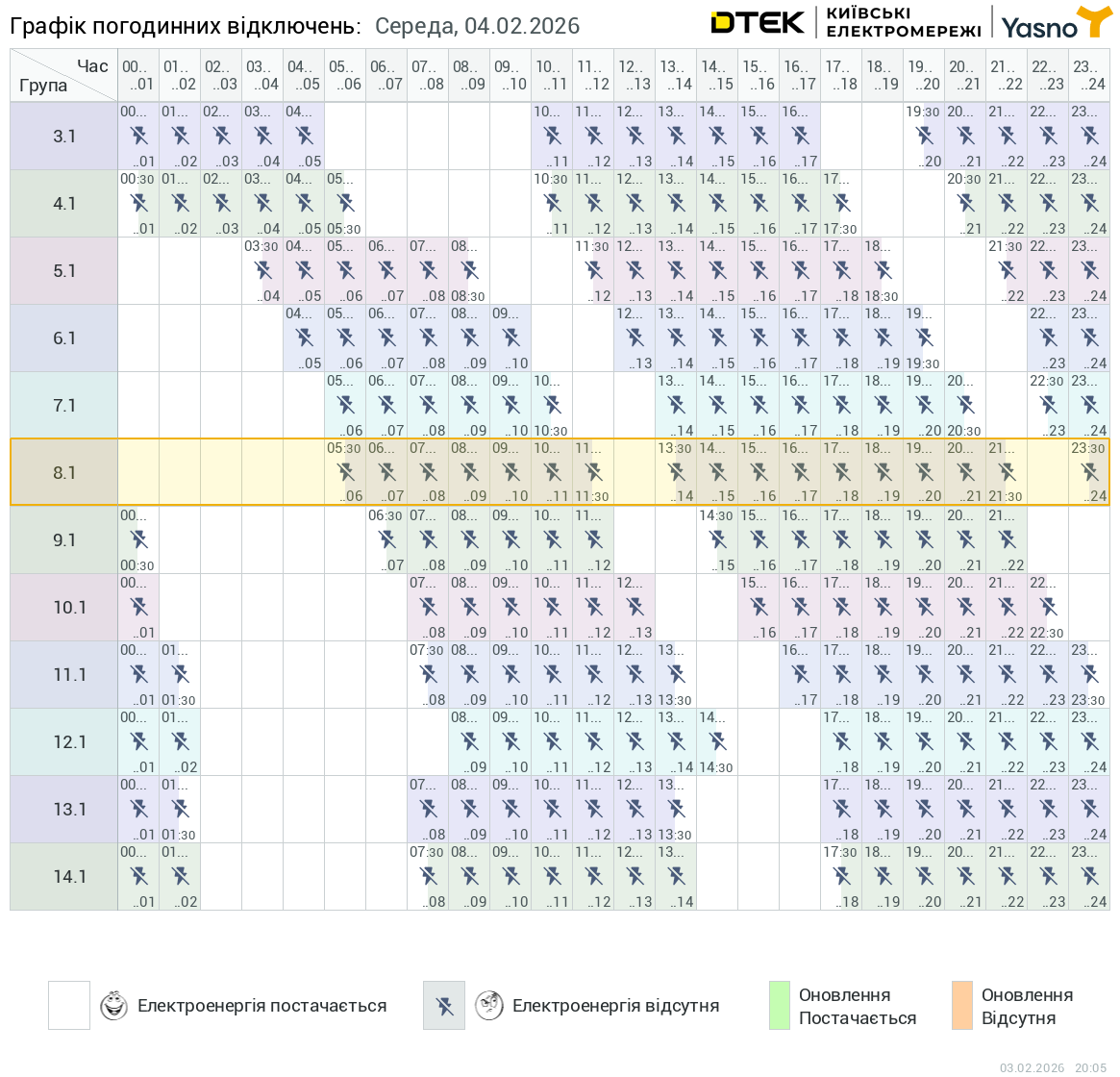 Графік погодинних відключень: Середа, 04.02.2026

DTEK КИЇВСЬКІ ЕЛЕКТРОМЕРЕЖІ Yasno

| Час / Група | 00.. ..01 | 01.. ..02 | 02.. ..03 | 03.. ..04 | 04.. ..05 | 05.. ..06 | 06.. ..07 | 07.. ..08 | 08.. ..09 | 09.. ..10 | 10.. ..11 | 11.. ..12 | 12.. ..13 | 13.. ..14 | 14.. ..15 | 15.. ..16 | 16.. ..17 | 17.. ..18 | 18.. ..19 | 19.. ..20 | 20.. ..21 | 21.. ..22 | 22.. ..23 | 23.. ..24 |
|---|---|---|---|---|---|---|---|---|---|---|---|---|---|---|---|---|---|---|---|---|---|---|---|---|
| 3.1 | 00... ..01 | 01... ..02 | 02... ..03 | 03... ..04 | 04... ..05 | | | | | | 10... ..11 | 11... ..12 | 12... ..13 | 13... ..14 | 14... ..15 | 15... ..16 | 16... ..17 | | | 19:30 ..20 | 20... ..21 | 21... ..22 | 22... ..23 | 23... ..24 |
| 4.1 | 00:30 ..01 | 01... ..02 | 02... ..03 | 03... ..04 | 04... ..05 | 05... 05:30 | | | | | 10:30 ..11 | 11... ..12 | 12... ..13 | 13... ..14 | 14... ..15 | 15... ..16 | 16... ..17 | 17... 17:30 | | | 20:30 ..21 | 21... ..22 | 22... ..23 | 23... ..24 |
| 5.1 | | | | 03:30 ..04 | 04... ..05 | 05... ..06 | 06... ..07 | 07... ..08 | 08... 08:30 | | | 11:30 ..12 | 12... ..13 | 13... ..14 | 14... ..15 | 15... ..16 | 16... ..17 | 17... ..18 | 18... 18:30 | | | 21:30 ..22 | 22... ..23 | 23... ..24 |
| 6.1 | | | | | 04... ..05 | 05... ..06 | 06... ..07 | 07... ..08 | 08... ..09 | 09... ..10 | | | 12... ..13 | 13... ..14 | 14... ..15 | 15... ..16 | 16... ..17 | 17... ..18 | 18... ..19 | 19... 19:30 | | | 22... ..23 | 23... ..24 |
| 7.1 | | | | | | 05... ..06 | 06... ..07 | 07... ..08 | 08... ..09 | 09... ..10 | 10... 10:30 | | | 13... ..14 | 14... ..15 | 15... ..16 | 16... ..17 | 17... ..18 | 18... ..19 | 19... ..20 | 20... 20:30 | | 22:30 ..23 | 23... ..24 |
| 8.1 | | | | | | 05:30 ..06 | 06... ..07 | 07... ..08 | 08... ..09 | 09... ..10 | 10... ..11 | 11... 11:30 | | 13:30 ..14 | 14... ..15 | 15... ..16 | 16... ..17 | 17... ..18 | 18... ..19 | 19... ..20 | 20... ..21 | 21... 21:30 | | 23:30 ..24 |
| 9.1 | 00... 00:30 | | | | | | 06:30 ..07 | 07... ..08 | 08... ..09 | 09... ..10 | 10... ..11 | 11... ..12 | | | 14:30 ..15 | 15... ..16 | 16... ..17 | 17... ..18 | 18... ..19 | 19... ..20 | 20... ..21 | 21... ..22 | | |
| 10.1 | 00... ..01 | | | | | | | 07... ..08 | 08... ..09 | 09... ..10 | 10... ..11 | 11... ..12 | 12... ..13 | | | 15... ..16 | 16... ..17 | 17... ..18 | 18... ..19 | 19... ..20 | 20... ..21 | 21... ..22 | 22... 22:30 | |
| 11.1 | 00... ..01 | 01... 01:30 | | | | | | 07:30 ..08 | 08... ..09 | 09... ..10 | 10... ..11 | 11... ..12 | 12... ..13 | 13... 13:30 | | | 16... ..17 | 17... ..18 | 18... ..19 | 19... ..20 | 20... ..21 | 21... ..22 | 22... ..23 | 23... 23:30 |
| 12.1 | 00... ..01 | 01... ..02 | | | | | | | 08... ..09 | 09... ..10 | 10... ..11 | 11... ..12 | 12... ..13 | 13... ..14 | 14... 14:30 | | | 17... ..18 | 18... ..19 | 19... ..20 | 20... ..21 | 21... ..22 | 22... ..23 | 23... ..24 |
| 13.1 | 00... ..01 | 01... 01:30 | | | | | | 07... ..08 | 08... ..09 | 09... ..10 | 10... ..11 | 11... ..12 | 12... ..13 | 13... 13:30 | | | | 17... ..18 | 18... ..19 | 19... ..20 | 20... ..21 | 21... ..22 | 22... ..23 | 23... ..24 |
| 14.1 | 00... ..01 | 01... ..02 | | | | | | 07:30 ..08 | 08... ..09 | 09... ..10 | 10... ..11 | 11... ..12 | 12... ..13 | 13... ..14 | | | | 17:30 ..18 | 18... ..19 | 19... ..20 | 20... ..21 | 21... ..22 | 22... ..23 | 23... ..24 |

Електроенергія постачається
Електроенергія відсутня
Оновлення Постачається
Оновлення Відсутня

03.02.2026 20:05